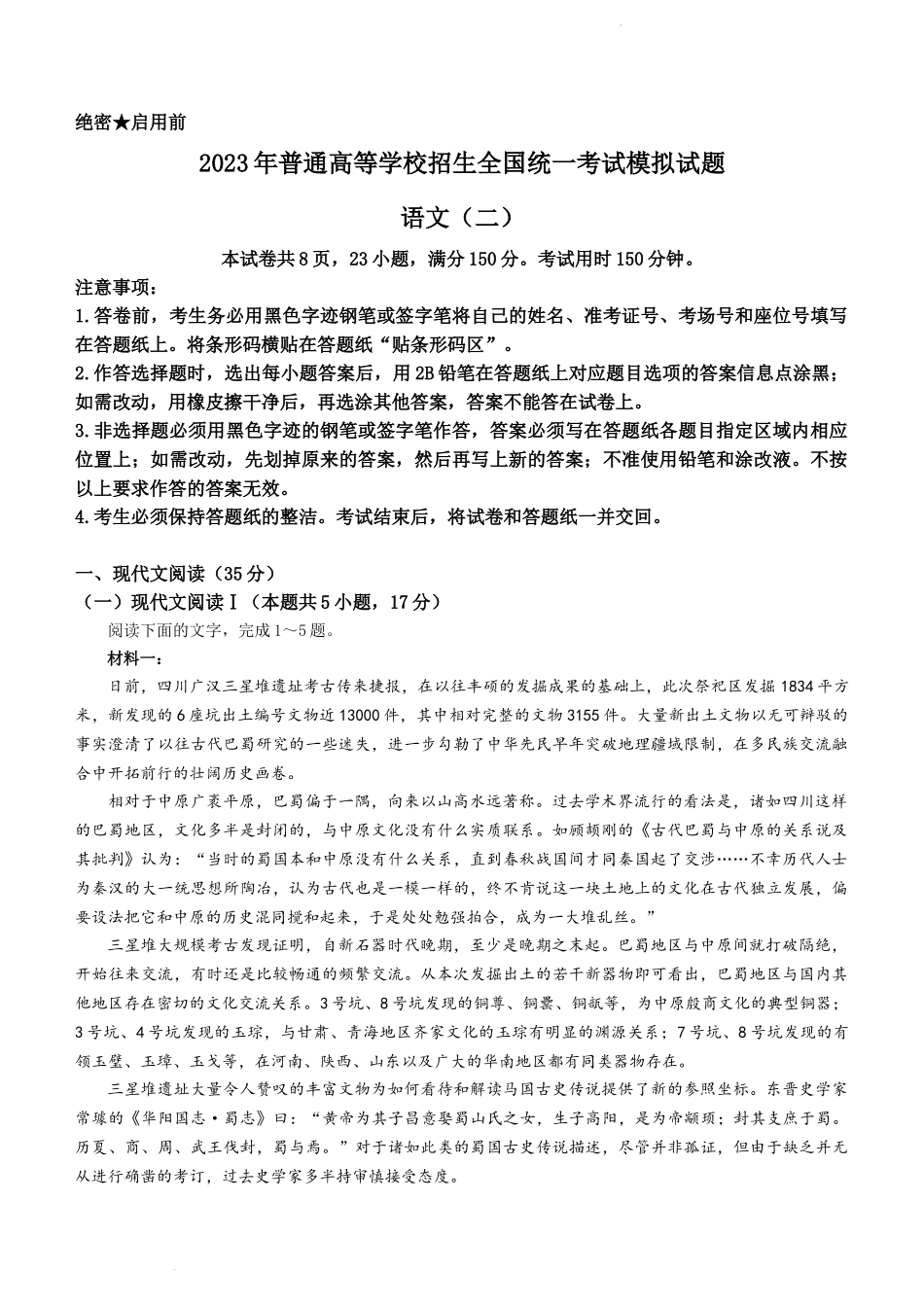 绝密★启用前

2023年普通高等学校招生全国统一考试模拟试题

语文（二）

本试卷共8页，23小题，满分150分。考试用时150分钟。

注意事项：

1.答卷前，考生务必用黑色字迹钢笔或签字笔将自己的姓名、准考证号、考场号和座位号填写在答题纸上。将条形码横贴在答题纸“贴条形码区”。

2.作答选择题时，选出每小题答案后，用2B铅笔在答题纸上对应题目选项的答案信息点涂黑；如需改动，用橡皮擦干净后，再选涂其他答案，答案不能答在试卷上。

3.非选择题必须用黑色字迹的钢笔或签字笔作答，答案必须写在答题纸各题目指定区域内相应位置上；如需改动，先划掉原来的答案，然后再写上新的答案；不准使用铅笔和涂改液。不按以上要求作答的答案无效。

4.考生必须保持答题纸的整洁。考试结束后，将试卷和答题纸一并交回。

一、现代文阅读（35分）

（一）现代文阅读Ⅰ（本题共5小题，17分）

阅读下面的文字，完成1～5题。

材料一：

日前，四川广汉三星堆遗址考古传来捷报，在以往丰硕的发掘成果的基础上，此次祭祀区发掘1834平方米，新发现的6座坑出土编号文物近13000件，其中相对完整的文物3155件。大量新出土文物以无可辩驳的事实澄清了以往古代巴蜀研究的一些迷失，进一步勾勒了中华先民早年突破地理疆域限制，在多民族交流融合中开拓前行的壮阔历史画卷。

相对于中原广袤平原，巴蜀偏于一隅，向来以山高水远著称。过去学术界流行的看法是，诸如四川这样的巴蜀地区，文化多半是封闭的，与中原文化没有什么实质联系。如顾颉刚的《古代巴蜀与中原的关系说及其批判》认为：“当时的蜀国本和中原没有什么关系，直到春秋战国间才同秦国起了交涉……不幸历代人士为秦汉的大一统思想所陶冶，认为古代也是一模一样的，终不肯说这一块土地上的文化在古代独立发展，偏要设法把它和中原的历史混同搅和起来，于是处处勉强拍合，成为一大堆乱丝。”

三星堆大规模考古发现证明，自新石器时代晚期，至少是晚期之末起。巴蜀地区与中原间就打破隔绝，开始往来交流，有时还是比较畅通的频繁交流。从本次发掘出土的若干新器物即可看出，巴蜀地区与国内其他地区存在密切的文化交流关系。3号坑、8号坑发现的铜尊、铜罍、铜瓿等，为中原殷商文化的典型铜器；3号坑、4号坑发现的玉琮，与甘肃、青海地区齐家文化的玉琮有明显的渊源关系；7号坑、8号坑发现的有领玉璧、玉璋、玉戈等，在河南、陕西、山东以及广大的华南地区都有同类器物存在。

三星堆遗址大量令人赞叹的丰富文物为如何看待和解读马国古史传说提供了新的参照坐标。东晋史学家常璩的《华阳国志·蜀志》曰：“黄帝为其子昌意娶蜀山氏之女，生子高阳，是为帝颛顼；封其支庶于蜀。历夏、商、周、武王伐封，蜀与焉。”对于诸如此类的蜀国古史传说描述，尽管并非孤证，但由于缺乏并无从进行确凿的考订，过去史学家多半持审慎接受态度。